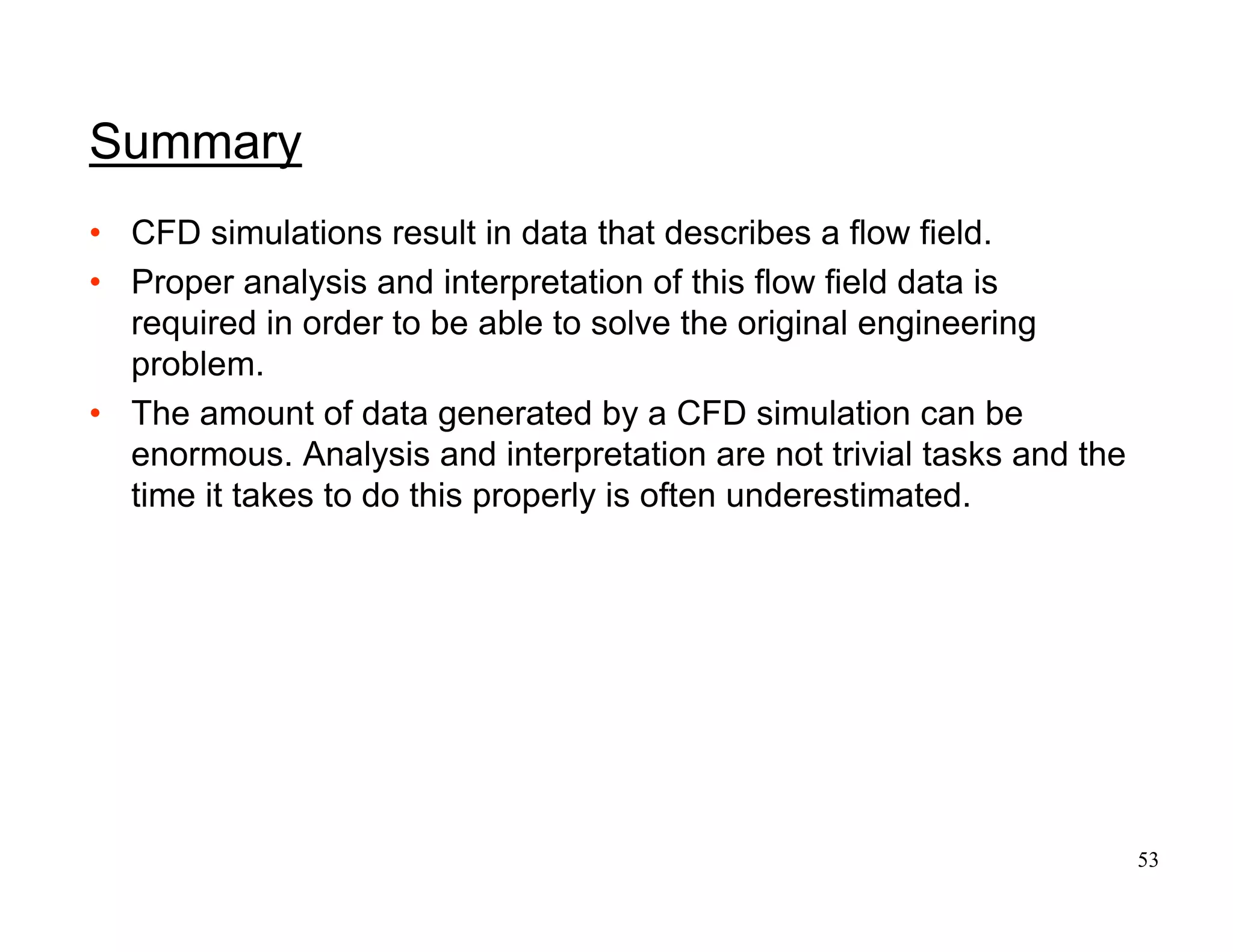 Summary

• CFD simulations result in data that describes a flow field.

• Proper analysis and interpretation of this flow field data is required in order to be able to solve the original engineering problem.

• The amount of data generated by a CFD simulation can be enormous. Analysis and interpretation are not trivial tasks and the time it takes to do this properly is often underestimated.

53